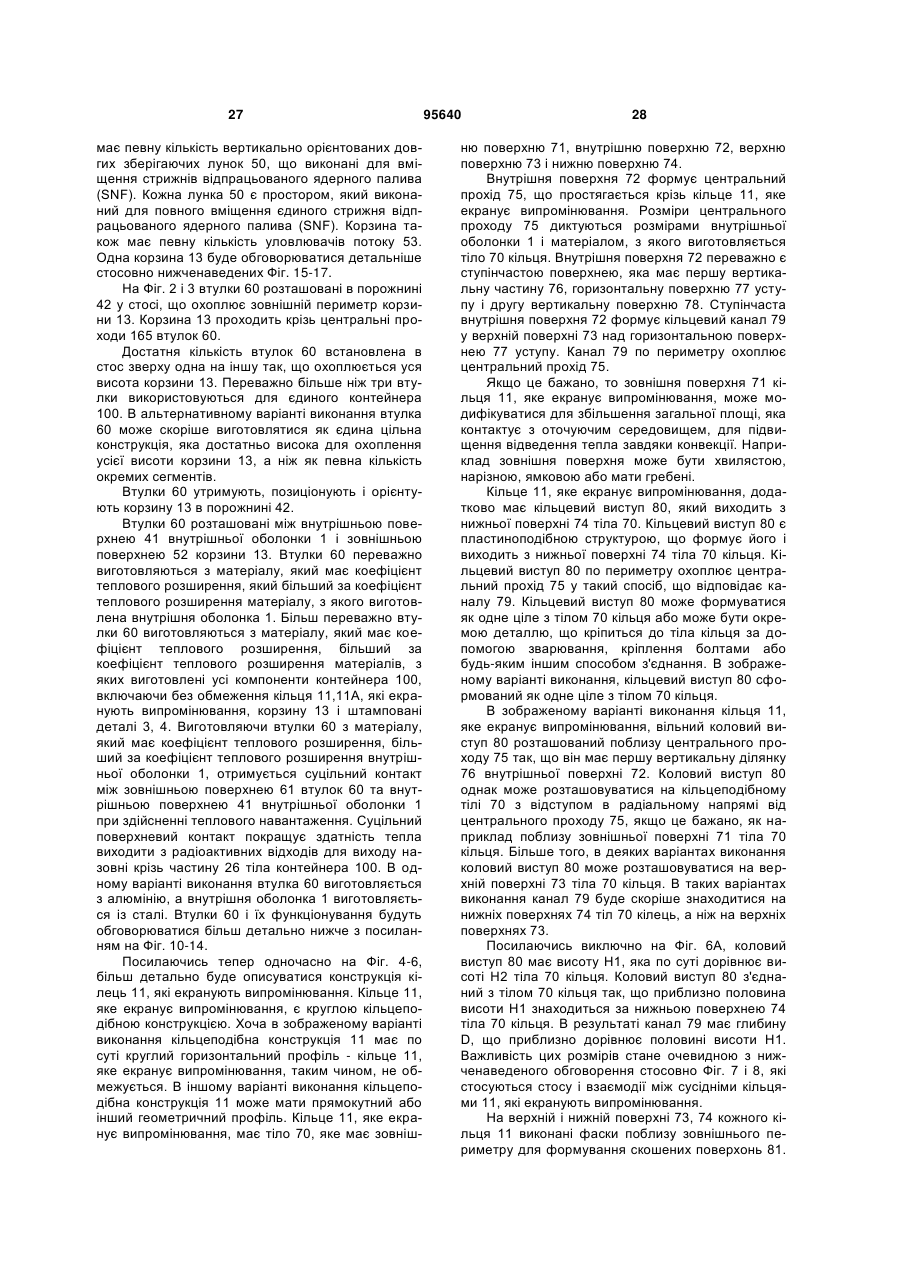 27 95640 28

має певну кількість вертикально орієнтованих довгих зберігаючих лунок 50, що виконані для вміщення стрижнів відпрацьованого ядерного палива (SNF). Кожна лунка 50 є простором, який виконаний для повного вміщення єдиного стрижня відпрацьованого ядерного палива (SNF). Корзина також має певну кількість уловлювачів потоку 53. Одна корзина 13 буде обговорюватися детальніше стосовно нижченаведених Фіг. 15-17.

На Фіг. 2 і 3 втулки 60 розташовані в порожнині 42 у стосі, що охоплює зовнішній периметр корзини 13. Корзина 13 проходить крізь центральні проходи 165 втулок 60.

Достатня кількість втулок 60 встановлена в стос зверху одна на іншу так, що охоплюється уся висота корзини 13. Переважно більше ніж три втулки використовуються для єдиного контейнера 100. В альтернативному варіанті виконання втулка 60 може скоріше виготовлятися як єдина цільна конструкція, яка достатньо висока для охоплення усієї висоти корзини 13, а ніж як певна кількість окремих сегментів.

Втулки 60 утримують, позиціонують і орієнтують корзину 13 в порожнині 42.

Втулки 60 розташовані між внутрішньою поверхнею 41 внутрішньої оболонки 1 і зовнішньою поверхнею 52 корзини 13. Втулки 60 переважно виготовляються з матеріалу, який має коефіцієнт теплового розширення, який більший за коефіцієнт теплового розширення матеріалу, з якого виготовлена внутрішня оболонка 1. Більш переважно втулки 60 виготовляються з матеріалу, який має коефіцієнт теплового розширення, більший за коефіцієнт теплового розширення матеріалів, з яких виготовлені усі компоненти контейнера 100, включаючи без обмеження кільця 11,11А, які екранують випромінювання, корзину 13 і штамповані деталі 3, 4. Виготовляючи втулки 60 з матеріалу, який має коефіцієнт теплового розширення, більший за коефіцієнт теплового розширення внутрішньої оболонки 1, отримується суцільний контакт між зовнішньою поверхнею 61 втулок 60 та внутрішньою поверхнею 41 внутрішньої оболонки 1 при здійсненні теплового навантаження. Суцільний поверхневий контакт покращує здатність тепла виходити з радіоактивних відходів для виходу назовні крізь частину 26 тіла контейнера 100. В одному варіанті виконання втулка 60 виготовляється з алюмінію, а внутрішня оболонка 1 виготовляється із сталі. Втулки 60 і їх функціонування будуть обговорюватися більш детально нижче з посиланням на Фіг. 10-14.

Посилаючись тепер одночасно на Фіг. 4-6, більш детально буде описуватися конструкція кілець 11, які екранують випромінювання. Кільце 11, яке екранує випромінювання, є круглою кільцеподібною конструкцією. Хоча в зображеному варіанті виконання кільцеподібна конструкція 11 має по суті круглий горизонтальний профіль - кільце 11, яке екранує випромінювання, таким чином, не обмежується. В іншому варіанті виконання кільцеподібна конструкція 11 може мати прямокутний або інший геометричний профіль. Кільце 11, яке екранує випромінювання, має тіло 70, яке має зовнішню поверхню 71, внутрішню поверхню 72, верхню поверхню 73 і нижню поверхню 74.

Внутрішня поверхня 72 формує центральний прохід 75, що простягається крізь кільце 11, яке екранує випромінювання. Розміри центрального проходу 75 диктуються розмірами внутрішньої оболонки 1 і матеріалом, з якого виготовляється тіло 70 кільця. Внутрішня поверхня 72 переважно є ступінчастою поверхнею, яка має першу вертикальну частину 76, горизонтальну поверхню 77 уступу і другу вертикальну поверхню 78. Ступінчаста внутрішня поверхня 72 формує кільцевий канал 79 у верхній поверхні 73 над горизонтальною поверхнею 77 уступу. Канал 79 по периметру охоплює центральний прохід 75.

Якщо це бажано, то зовнішня поверхня 71 кільця 11, яке екранує випромінювання, може модифікуватися для збільшення загальної площі, яка контактує з оточуючим середовищем, для підвищення відведення тепла завдяки конвекції. Наприклад зовнішня поверхня може бути хвилястою, нарізною, ямковою або мати гребені.

Кільце 11, яке екранує випромінювання, додатково має кільцевий виступ 80, який виходить з нижньої поверхні 74 тіла 70. Кільцевий виступ 80 є пластиноподібною структурою, що формує його і виходить з нижньої поверхні 74 тіла 70 кільця. Кільцевий виступ 80 по периметру охоплює центральний прохід 75 у такий спосіб, що відповідає каналу 79. Кільцевий виступ 80 може формуватися як одне ціле з тілом 70 кільця або може бути окремою деталлю, що кріпиться до тіла кільця за допомогою зварювання, кріплення болтами або будь-яким іншим способом з'єднання. В зображеному варіанті виконання, кільцевий виступ 80 сформований як одне ціле з тілом 70 кільця.

В зображеному варіанті виконання кільця 11, яке екранує випромінювання, вільний коловий виступ 80 розташований поблизу центрального проходу 75 так, що він має першу вертикальну ділянку 76 внутрішньої поверхні 72. Коловий виступ 80 однак може розташовуватися на кільцеподібному тілі 70 з відступом в радіальному напрямі від центрального проходу 75, якщо це бажано, як наприклад поблизу зовнішньої поверхні 71 тіла 70 кільця. Більше того, в деяких варіантах виконання коловий виступ 80 може розташовуватися на верхній поверхні 73 тіла 70 кільця. В таких варіантах виконання канал 79 буде скоріше знаходитися на нижніх поверхнях 74 тіл 70 кілець, а ніж на верхніх поверхнях 73.

Посилаючись виключно на Фіг. 6А, коловий виступ 80 має висоту Н1, яка по суті дорівнює висоті Н2 тіла 70 кільця. Коловий виступ 80 з'єднаний з тілом 70 кільця так, що приблизно половина висоти Н1 знаходиться за нижньою поверхнею 74 тіла 70 кільця. В результаті канал 79 має глибину D, що приблизно дорівнює половині висоти Н1. Важливість цих розмірів стане очевидною з нижченаведеного обговорення стосовно Фіг. 7 і 8, які стосуються стосу і взаємодії між сусідніми кільцями 11, які екранують випромінювання.

На верхній і нижній поверхні 73, 74 кожного кільця 11 виконані фаски поблизу зовнішнього периметру для формування скошених поверхонь 81.